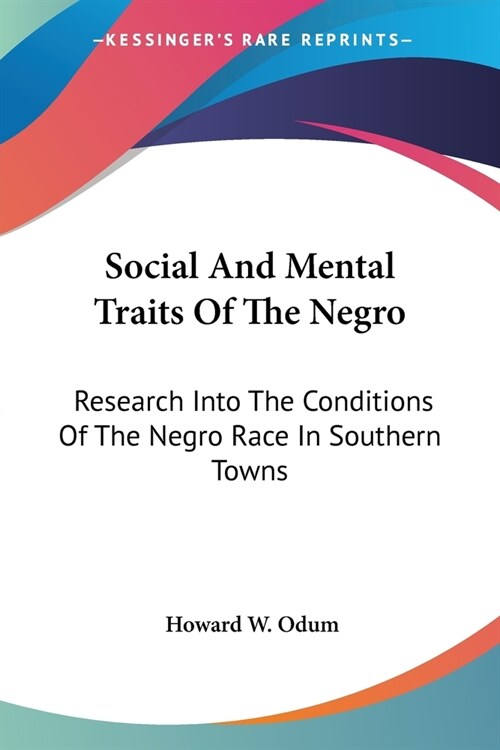 —KESSINGER'S RARE REPRINTS—

Social And Mental Traits Of The Negro

Research Into The Conditions Of The Negro Race In Southern Towns

Howard W. Odum